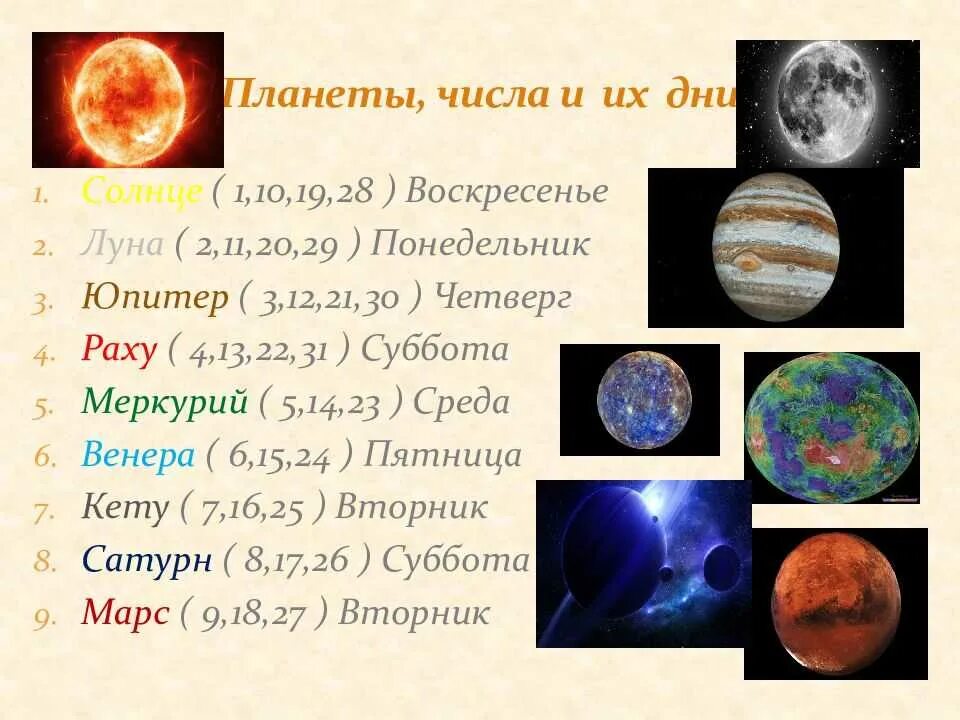 Планеты, числа и их дни

1. Солнце ( 1,10,19,28 ) Воскресенье
2. Луна ( 2,11,20,29 ) Понедельник
3. Юпитер ( 3,12,21,30 ) Четверг
4. Раху ( 4,13,22,31 ) Суббота
5. Меркурий ( 5,14,23 ) Среда
6. Венера ( 6,15,24 ) Пятница
7. Кету ( 7,16,25 ) Вторник
8. Сатурн ( 8,17,26 ) Суббота
9. Марс ( 9,18,27 ) Вторник